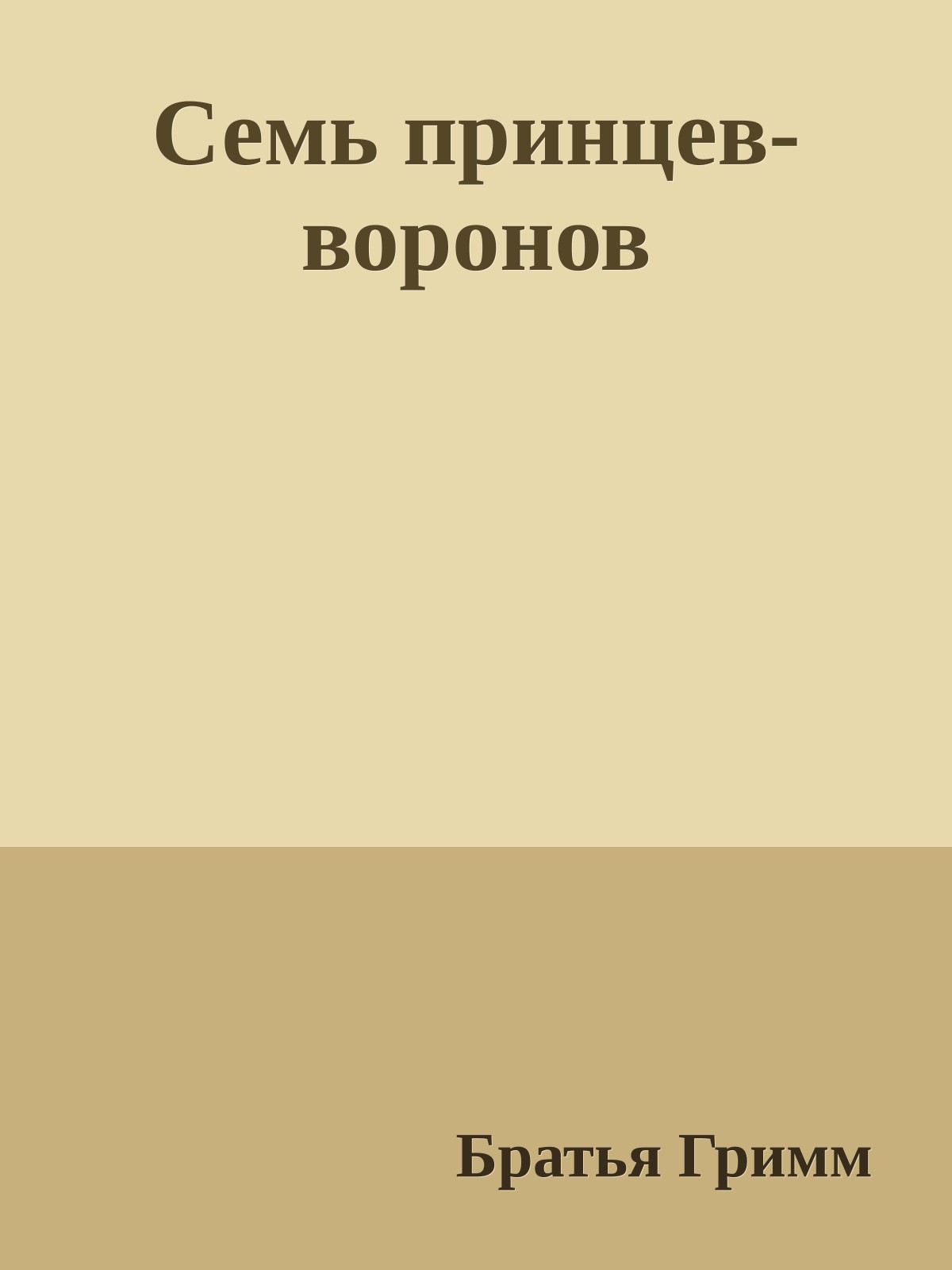 Семь принцев-воронов

Братья Гримм